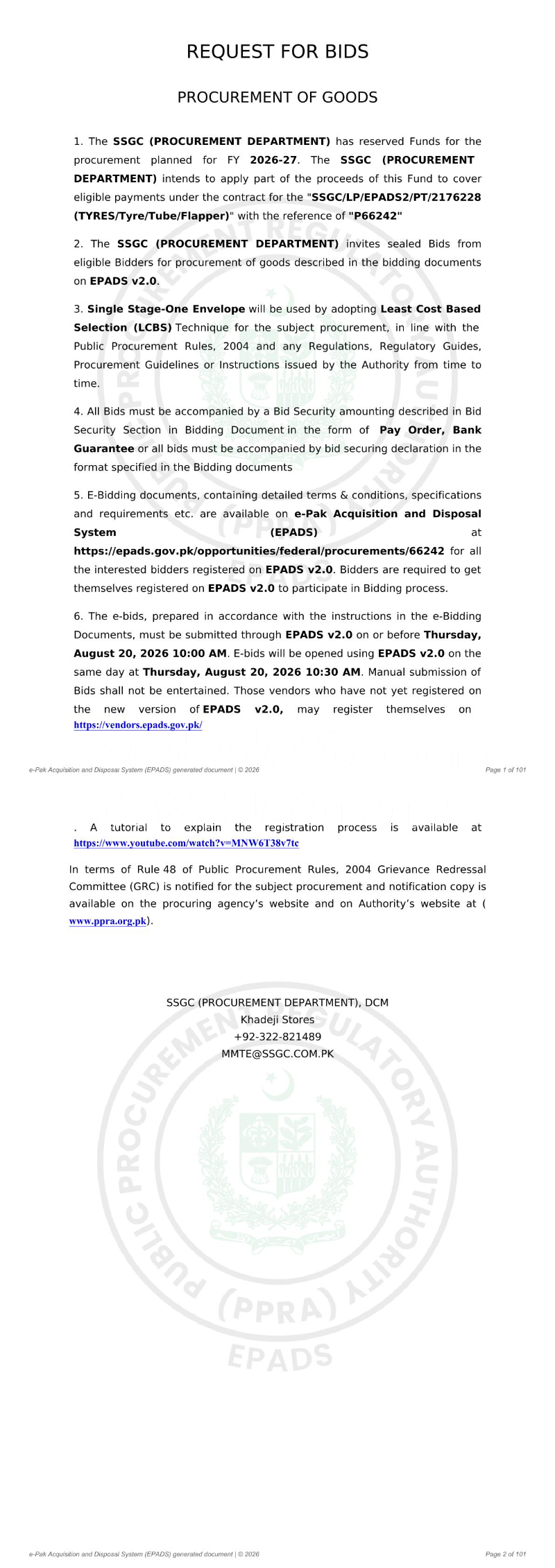 REQUEST FOR BIDS

PROCUREMENT OF GOODS

1. The SSGC (PROCUREMENT DEPARTMENT) has reserved Funds for the procurement planned for FY 2026-27. The SSGC (PROCUREMENT DEPARTMENT) intends to apply part of the proceeds of this Fund to cover eligible payments under the contract for the "SSGC/LP/EPADS2/PT/2176228 (TYRES/Tyre/Tube/Flapper)" with the reference of "P66242"

2. The SSGC (PROCUREMENT DEPARTMENT) invites sealed Bids from eligible Bidders for procurement of goods described in the bidding documents on EPADS v2.0.

3. Single Stage-One Envelope will be used by adopting Least Cost Based Selection (LCBS) Technique for the subject procurement, in line with the Public Procurement Rules, 2004 and any Regulations, Regulatory Guides, Procurement Guidelines or Instructions issued by the Authority from time to time.

4. All Bids must be accompanied by a Bid Security amounting described in Bid Security Section in Bidding Document in the form of Pay Order, Bank Guarantee or all bids must be accompanied by bid securing declaration in the format specified in the Bidding documents

5. E-Bidding documents, containing detailed terms & conditions, specifications and requirements etc. are available on e-Pak Acquisition and Disposal System (EPADS) at https://epads.gov.pk/opportunities/federal/procurements/66242 for all the interested bidders registered on EPADS v2.0. Bidders are required to get themselves registered on EPADS v2.0 to participate in Bidding process.

6. The e-bids, prepared in accordance with the instructions in the e-Bidding Documents, must be submitted through EPADS v2.0 on or before Thursday, August 20, 2026 10:00 AM. E-bids will be opened using EPADS v2.0 on the same day at Thursday, August 20, 2026 10:30 AM. Manual submission of Bids shall not be entertained. Those vendors who have not yet registered on the new version of EPADS v2.0, may register themselves on https://vendors.epads.gov.pk/

e-Pak Acquisition and Disposal System (EPADS) generated document | © 2026

Page 1 of 101

. A tutorial to explain the registration process is available at https://www.youtube.com/watch?v=MNW6T38v7tc

In terms of Rule 48 of Public Procurement Rules, 2004 Grievance Redressal Committee (GRC) is notified for the subject procurement and notification copy is available on the procuring agency's website and on Authority's website at ( www.ppra.org.pk).

SSGC (PROCUREMENT DEPARTMENT), DCM
Khadeji Stores
+92-322-821489
MMTE@SSGC.COM.PK

PUBLIC PROCUREMENT REGULATORY AUTHORITY
(PPRA)
EPADS

e-Pak Acquisition and Disposal System (EPADS) generated document | © 2026

Page 2 of 101